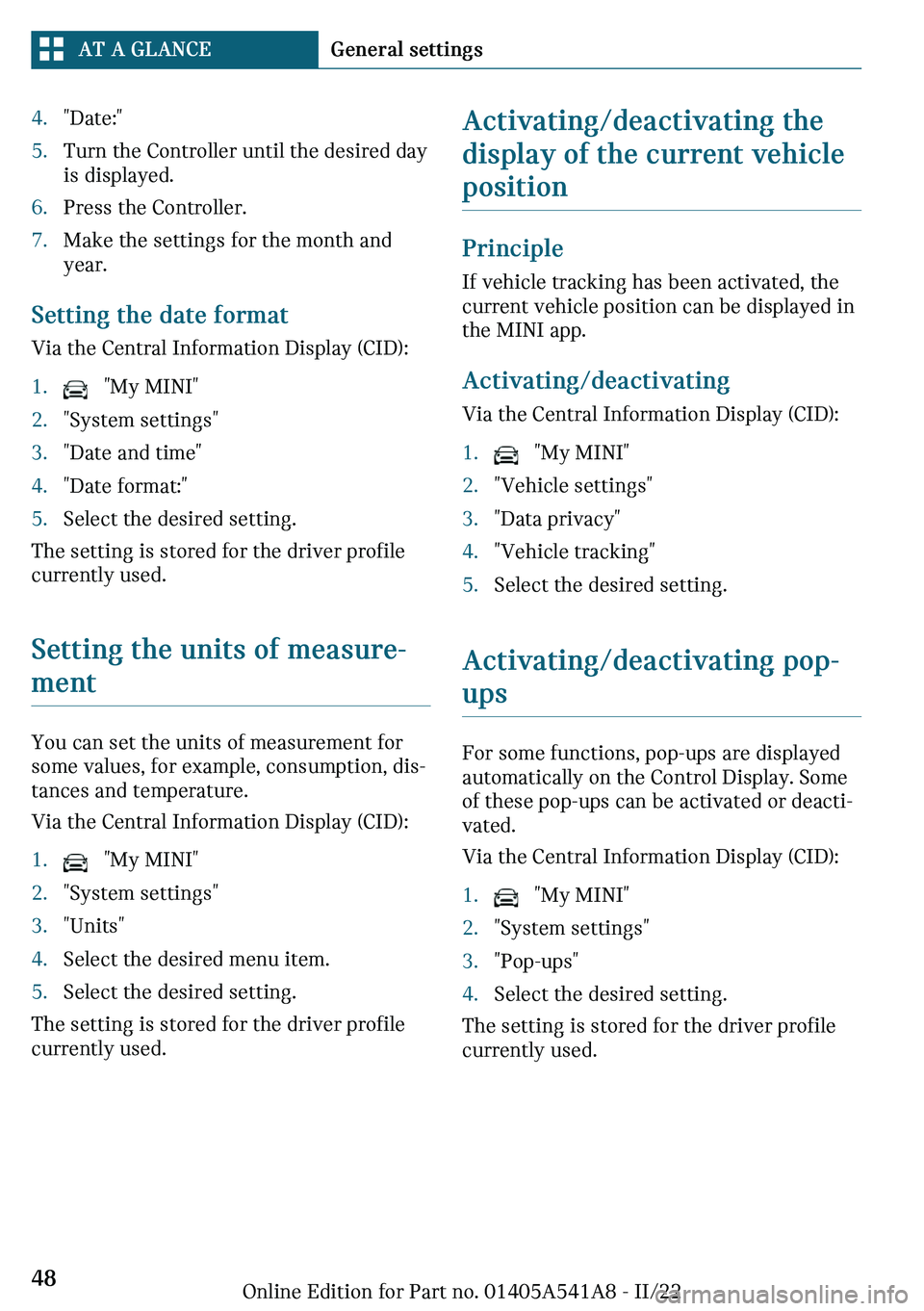 AT A GLANCE General settings

4. "Date:"
5. Turn the Controller until the desired day is displayed.
6. Press the Controller.
7. Make the settings for the month and year.

Setting the date format

Via the Central Information Display (CID):

1. "My MINI"
2. "System settings"
3. "Date and time"
4. "Date format:"
5. Select the desired setting.

The setting is stored for the driver profile currently used.

Setting the units of measurement

You can set the units of measurement for some values, for example, consumption, distances and temperature.

Via the Central Information Display (CID):

1. "My MINI"
2. "System settings"
3. "Units"
4. Select the desired menu item.
5. Select the desired setting.

The setting is stored for the driver profile currently used.

Activating/deactivating the display of the current vehicle position

Principle

If vehicle tracking has been activated, the current vehicle position can be displayed in the MINI app.

Activating/deactivating

Via the Central Information Display (CID):

1. "My MINI"
2. "Vehicle settings"
3. "Data privacy"
4. "Vehicle tracking"
5. Select the desired setting.

Activating/deactivating pop-ups

For some functions, pop-ups are displayed automatically on the Control Display. Some of these pop-ups can be activated or deactivated.

Via the Central Information Display (CID):

1. "My MINI"
2. "System settings"
3. "Pop-ups"
4. Select the desired setting.

The setting is stored for the driver profile currently used.

48 Online Edition for Part no. 01405A541A8 - II/22 carmanualsonline.info